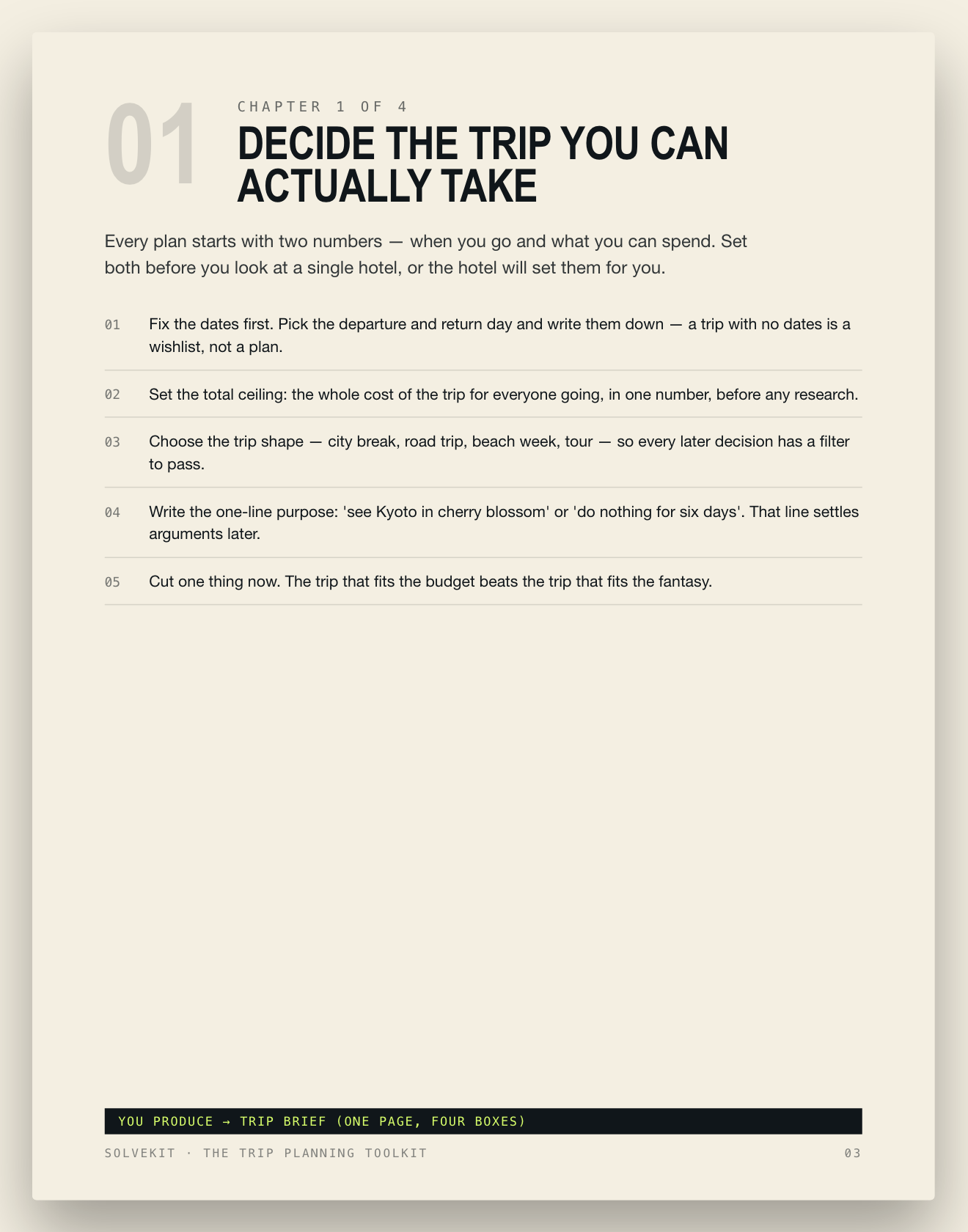 01

CHAPTER 1 OF 4

DECIDE THE TRIP YOU CAN ACTUALLY TAKE

Every plan starts with two numbers — when you go and what you can spend. Set both before you look at a single hotel, or the hotel will set them for you.

01 Fix the dates first. Pick the departure and return day and write them down — a trip with no dates is a wishlist, not a plan.

02 Set the total ceiling: the whole cost of the trip for everyone going, in one number, before any research.

03 Choose the trip shape — city break, road trip, beach week, tour — so every later decision has a filter to pass.

04 Write the one-line purpose: 'see Kyoto in cherry blossom' or 'do nothing for six days'. That line settles arguments later.

05 Cut one thing now. The trip that fits the budget beats the trip that fits the fantasy.

YOU PRODUCE → TRIP BRIEF (ONE PAGE, FOUR BOXES)

SOLVEKIT · THE TRIP PLANNING TOOLKIT

03